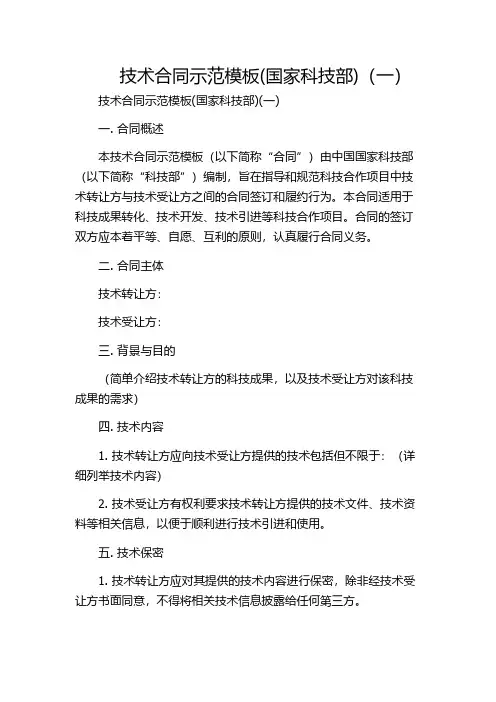 技术合同示范模板(国家科技部)（一)

技术合同示范模板(国家科技部)(一)

一. 合同概述

本技术合同示范模板（以下简称“合同”）由中国国家科技部（以下简称“科技部”）编制，旨在指导和规范科技合作项目中技术转让方与技术受让方之间的合同签订和履约行为。本合同适用于科技成果转化、技术开发、技术引进等科技合作项目。合同的签订双方应本着平等、自愿、互利的原则，认真履行合同义务。

二. 合同主体

技术转让方：

技术受让方：

三. 背景与目的

（简单介绍技术转让方的科技成果，以及技术受让方对该科技成果的需求）

四. 技术内容

1. 技术转让方应向技术受让方提供的技术包括但不限于：（详细列举技术内容）

2. 技术受让方有权利要求技术转让方提供的技术文件、技术资料等相关信息，以便于顺利进行技术引进和使用。

五. 技术保密

1. 技术转让方应对其提供的技术内容进行保密，除非经技术受让方书面同意，不得将相关技术信息披露给任何第三方。